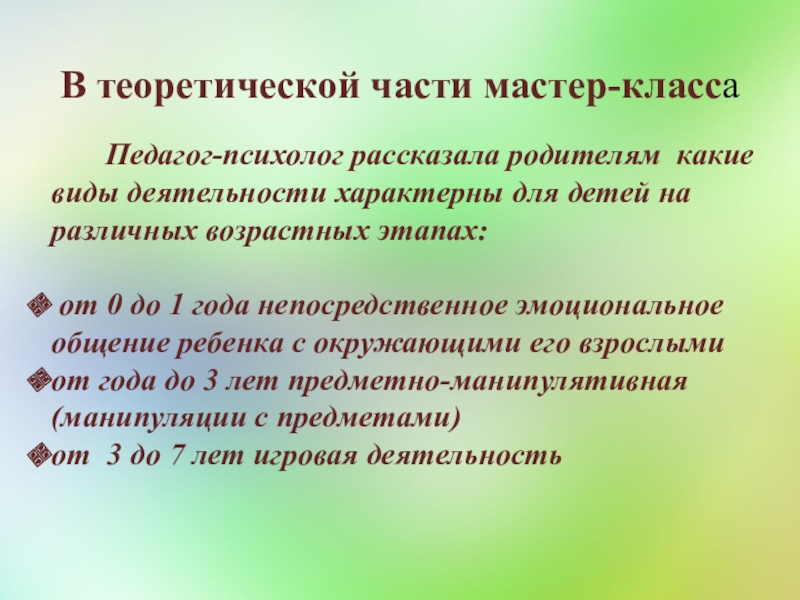 В теоретической части мастер-класса

Педагог-психолог рассказала родителям какие виды деятельности характерны для детей на различных возрастных этапах:

• от 0 до 1 года непосредственное эмоциональное общение ребенка с окружающими его взрослыми
• от года до 3 лет предметно-манипулятивная (манипуляции с предметами)
• от 3 до 7 лет игровая деятельность